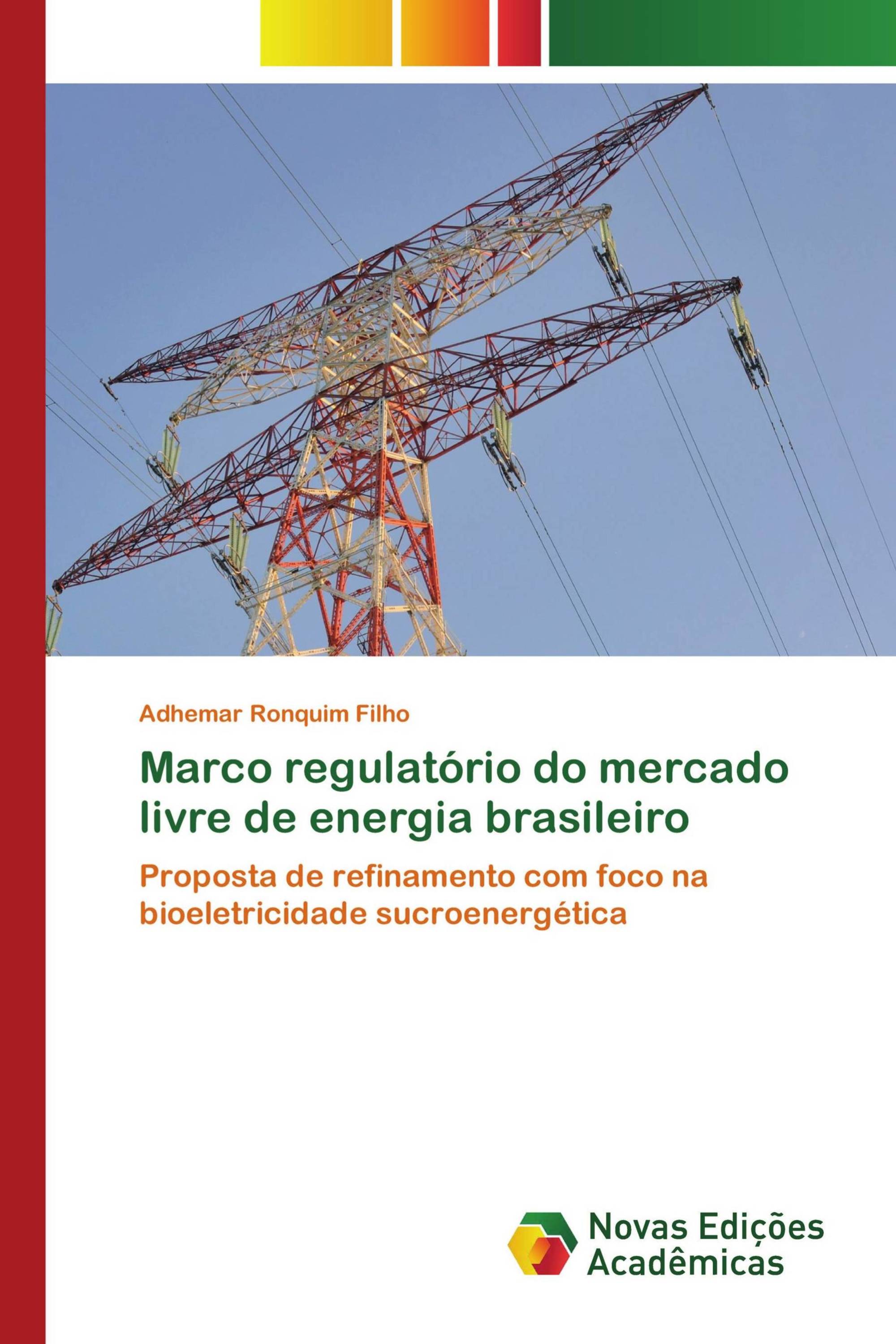 Adhemar Ronquim Filho

Marco regulatório do mercado livre de energia brasileiro

Proposta de refinamento com foco na bioeletricidade sucroenergética

Novas Edições Acadêmicas